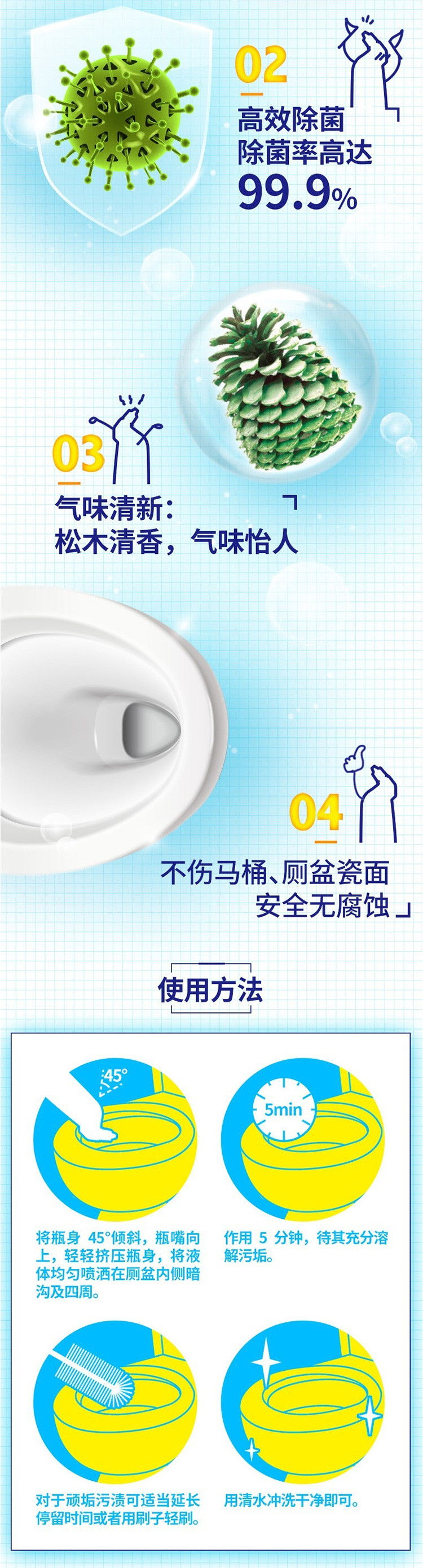 02
高效除菌
除菌率高达
99.9%

03
气味清新：
松木清香，气味怡人

04
不伤马桶、厕盆瓷面
安全无腐蚀

使用方法

45°

将瓶身 45°倾斜，瓶嘴向上，轻轻挤压瓶身，将液体均匀喷洒在厕盆内侧暗沟及四周。

5min

作用 5 分钟，待其充分溶解污垢。

对于顽垢污渍可适当延长停留时间或者用刷子轻刷。

用清水冲洗干净即可。